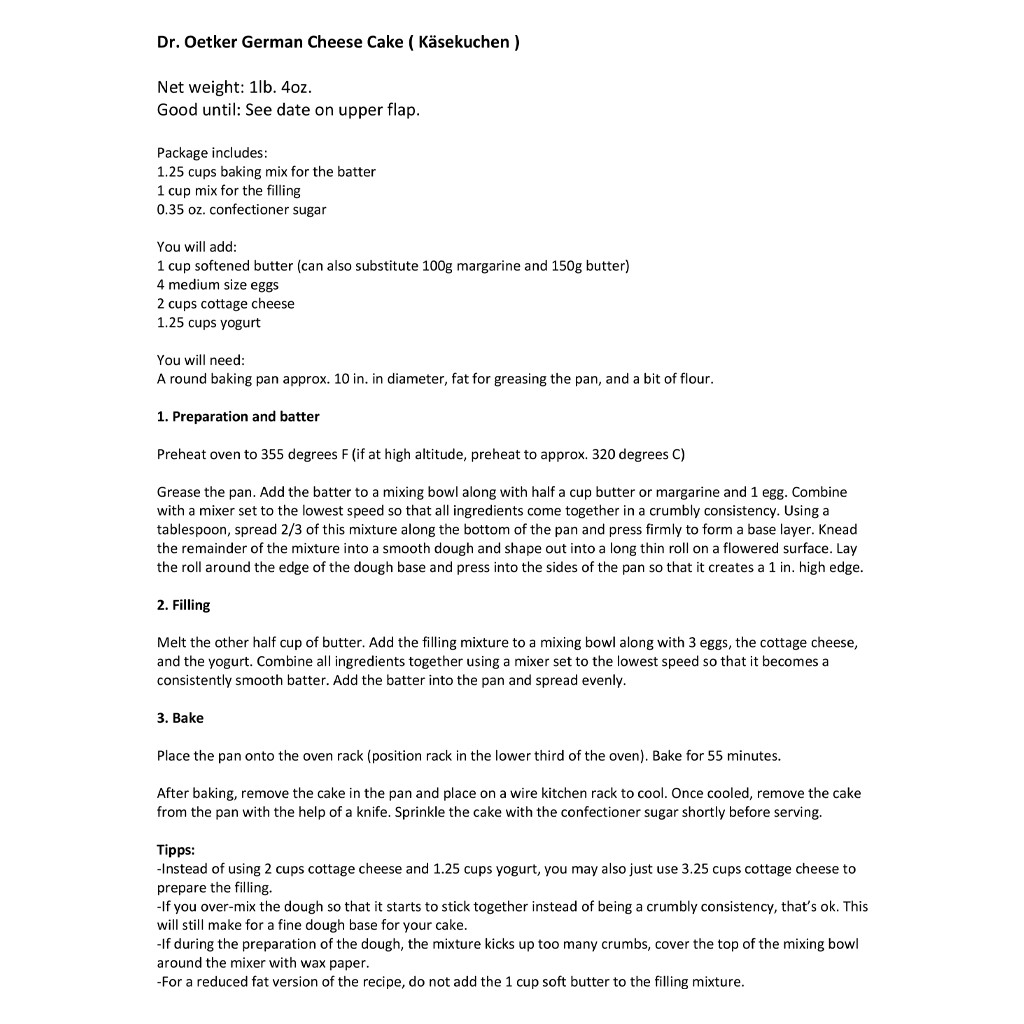 Dr. Oetker German Cheese Cake ( Käsekuchen )

Net weight: 1lb. 4oz.
Good until: See date on upper flap.

Package includes:
1.25 cups baking mix for the batter
1 cup mix for the filling
0.35 oz. confectioner sugar

You will add:
1 cup softened butter (can also substitute 100g margarine and 150g butter)
4 medium size eggs
2 cups cottage cheese
1.25 cups yogurt

You will need:
A round baking pan approx. 10 in. in diameter, fat for greasing the pan, and a bit of flour.

1. Preparation and batter

Preheat oven to 355 degrees F (if at high altitude, preheat to approx. 320 degrees C)

Grease the pan. Add the batter to a mixing bowl along with half a cup butter or margarine and 1 egg. Combine with a mixer set to the lowest speed so that all ingredients come together in a crumbly consistency. Using a tablespoon, spread 2/3 of this mixture along the bottom of the pan and press firmly to form a base layer. Knead the remainder of the mixture into a smooth dough and shape out into a long thin roll on a flowered surface. Lay the roll around the edge of the dough base and press into the sides of the pan so that it creates a 1 in. high edge.

2. Filling

Melt the other half cup of butter. Add the filling mixture to a mixing bowl along with 3 eggs, the cottage cheese, and the yogurt. Combine all ingredients together using a mixer set to the lowest speed so that it becomes a consistently smooth batter. Add the batter into the pan and spread evenly.

3. Bake

Place the pan onto the oven rack (position rack in the lower third of the oven). Bake for 55 minutes.

After baking, remove the cake in the pan and place on a wire kitchen rack to cool. Once cooled, remove the cake from the pan with the help of a knife. Sprinkle the cake with the confectioner sugar shortly before serving.

Tipps:
-Instead of using 2 cups cottage cheese and 1.25 cups yogurt, you may also just use 3.25 cups cottage cheese to prepare the filling.
-If you over-mix the dough so that it starts to stick together instead of being a crumbly consistency, that's ok. This will still make for a fine dough base for your cake.
-If during the preparation of the dough, the mixture kicks up too many crumbs, cover the top of the mixing bowl around the mixer with wax paper.
-For a reduced fat version of the recipe, do not add the 1 cup soft butter to the filling mixture.